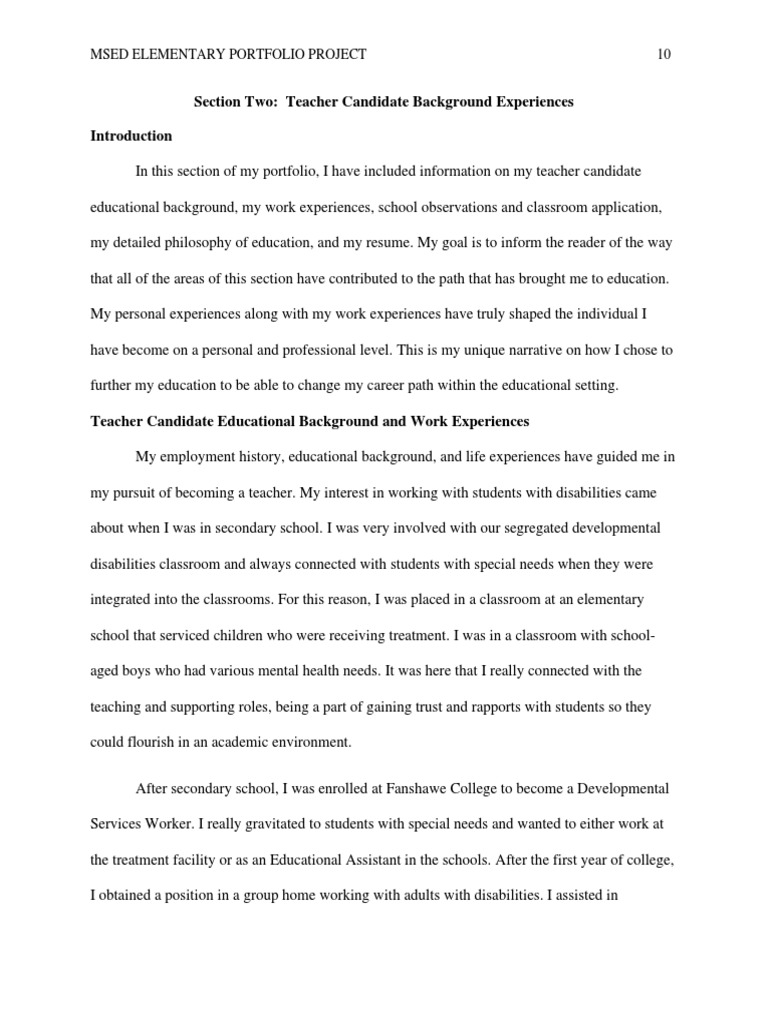 MSED ELEMENTARY PORTFOLIO PROJECT 10

Section Two: Teacher Candidate Background Experiences

Introduction

In this section of my portfolio, I have included information on my teacher candidate educational background, my work experiences, school observations and classroom application, my detailed philosophy of education, and my resume. My goal is to inform the reader of the way that all of the areas of this section have contributed to the path that has brought me to education. My personal experiences along with my work experiences have truly shaped the individual I have become on a personal and professional level. This is my unique narrative on how I chose to further my education to be able to change my career path within the educational setting.

Teacher Candidate Educational Background and Work Experiences

My employment history, educational background, and life experiences have guided me in my pursuit of becoming a teacher. My interest in working with students with disabilities came about when I was in secondary school. I was very involved with our segregated developmental disabilities classroom and always connected with students with special needs when they were integrated into the classrooms. For this reason, I was placed in a classroom at an elementary school that serviced children who were receiving treatment. I was in a classroom with school-aged boys who had various mental health needs. It was here that I really connected with the teaching and supporting roles, being a part of gaining trust and rapports with students so they could flourish in an academic environment.

After secondary school, I was enrolled at Fanshawe College to become a Developmental Services Worker. I really gravitated to students with special needs and wanted to either work at the treatment facility or as an Educational Assistant in the schools. After the first year of college, I obtained a position in a group home working with adults with disabilities. I assisted in